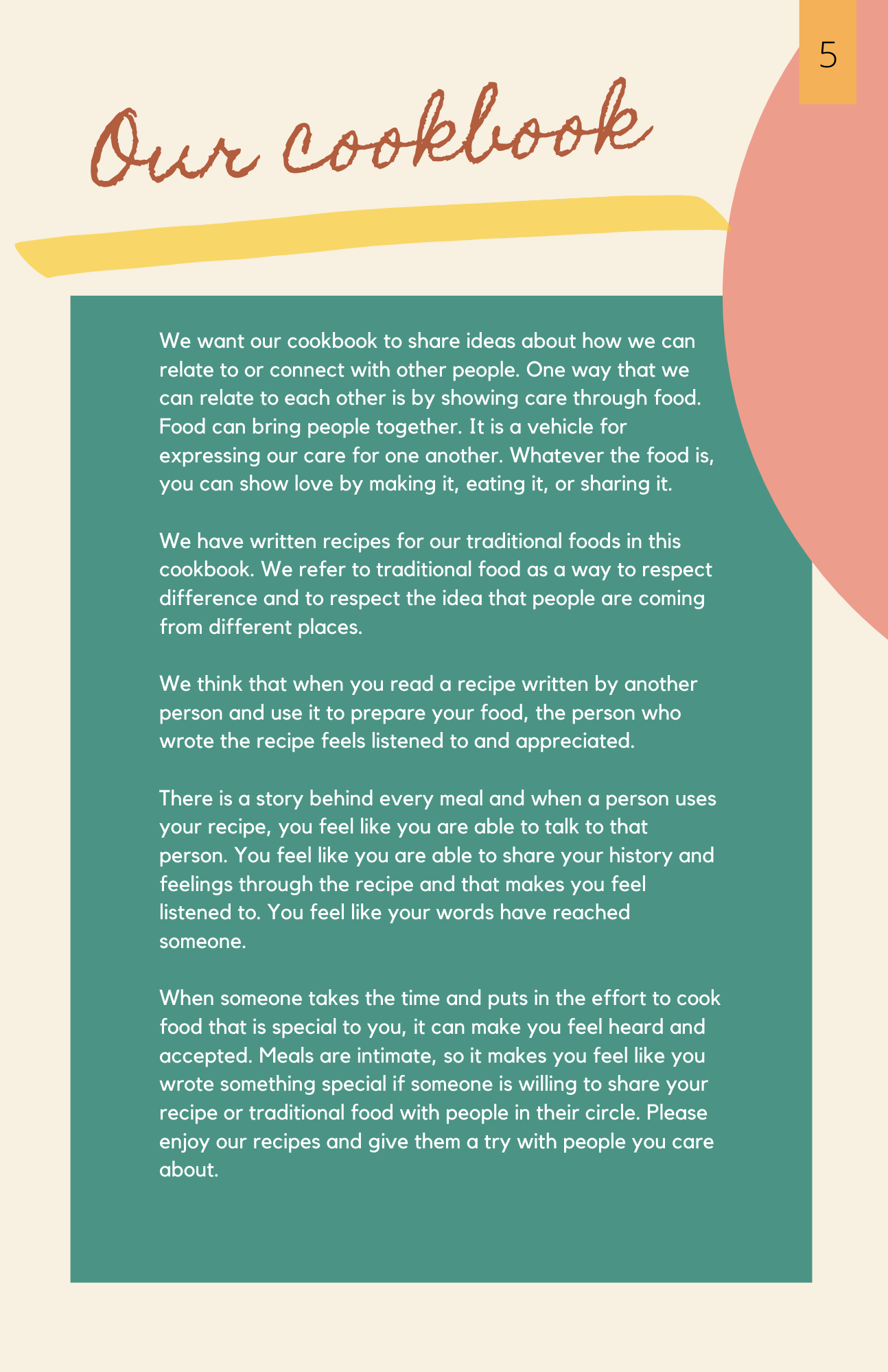 5

Our cookbook

We want our cookbook to share ideas about how we can relate to or connect with other people. One way that we can relate to each other is by showing care through food. Food can bring people together. It is a vehicle for expressing our care for one another. Whatever the food is, you can show love by making it, eating it, or sharing it.

We have written recipes for our traditional foods in this cookbook. We refer to traditional food as a way to respect difference and to respect the idea that people are coming from different places.

We think that when you read a recipe written by another person and use it to prepare your food, the person who wrote the recipe feels listened to and appreciated.

There is a story behind every meal and when a person uses your recipe, you feel like you are able to talk to that person. You feel like you are able to share your history and feelings through the recipe and that makes you feel listened to. You feel like your words have reached someone.

When someone takes the time and puts in the effort to cook food that is special to you, it can make you feel heard and accepted. Meals are intimate, so it makes you feel like you wrote something special if someone is willing to share your recipe or traditional food with people in their circle. Please enjoy our recipes and give them a try with people you care about.